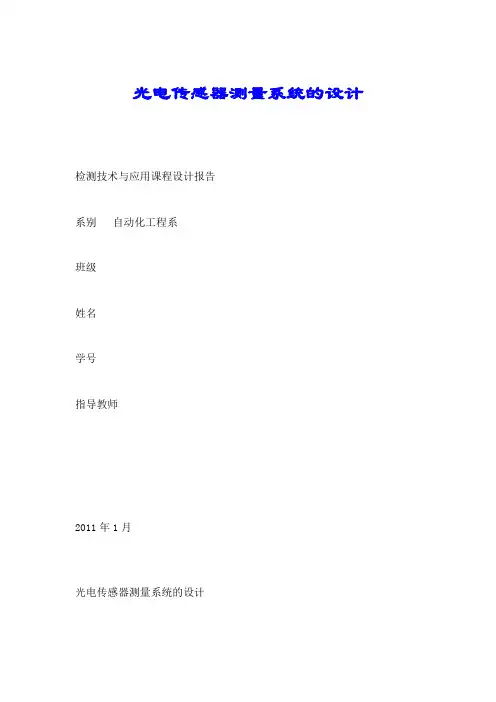 光电传感器测量系统的设计

检测技术与应用课程设计报告

系别 自动化工程系

班级

姓名

学号

指导教师

2011年1月

光电传感器测量系统的设计